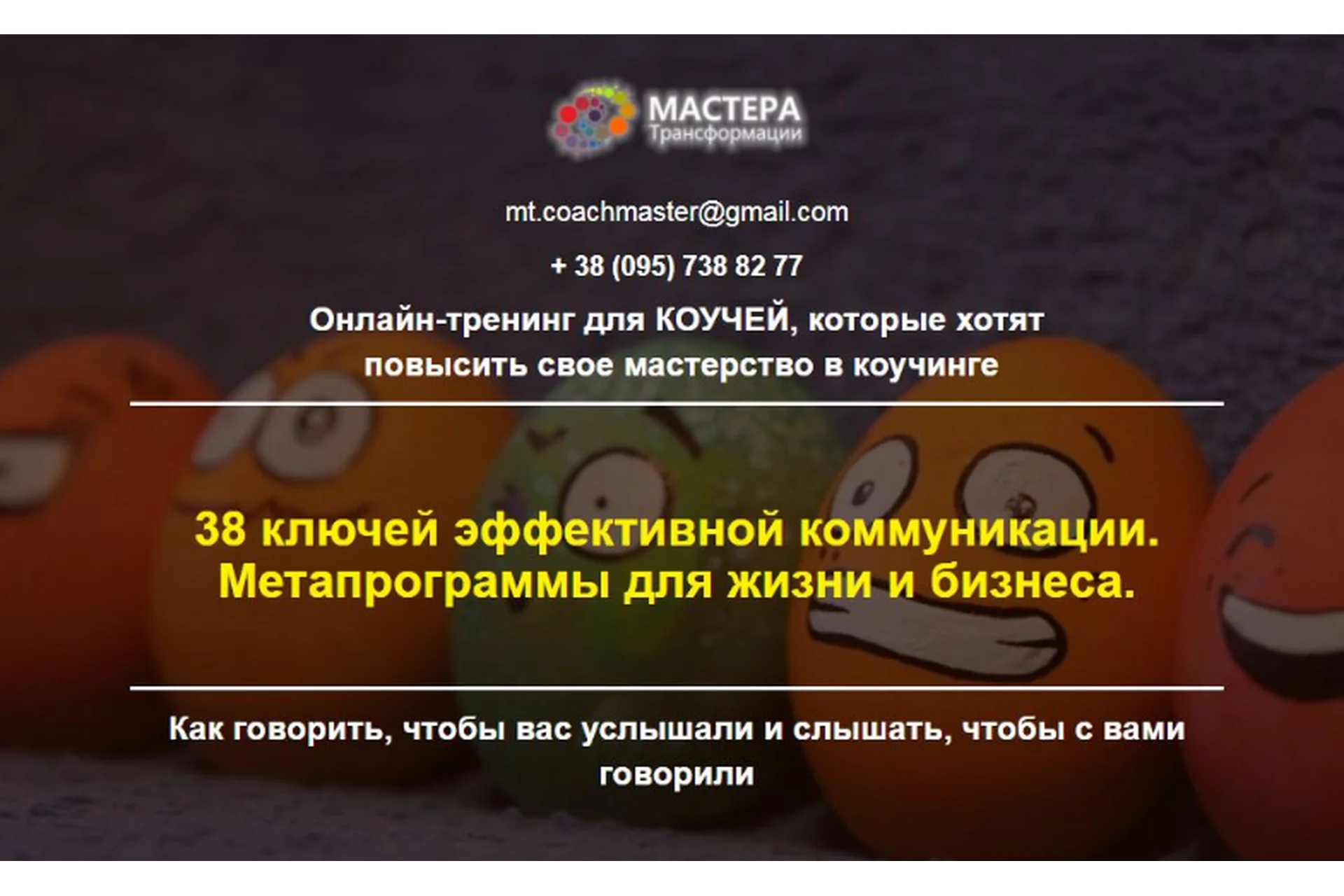 МАСТЕРА
Трансформации

mt.coachmaster@gmail.com

+ 38 (095) 738 82 77

Онлайн-тренинг для КОУЧЕЙ, которые хотят повысить свое мастерство в коучинге

38 ключей эффективной коммуникации. Метапрограммы для жизни и бизнеса.

Как говорить, чтобы вас услышали и слышать, чтобы с вами говорили